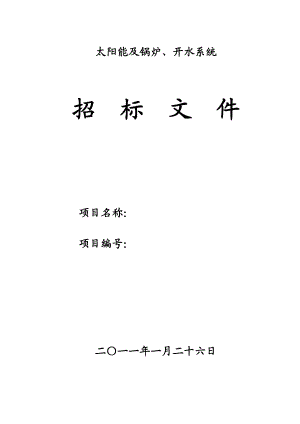 太阳能及锅炉、开水系统

招 标 文 件

项目名称:

项目编号:

二〇一一年一月二十六日